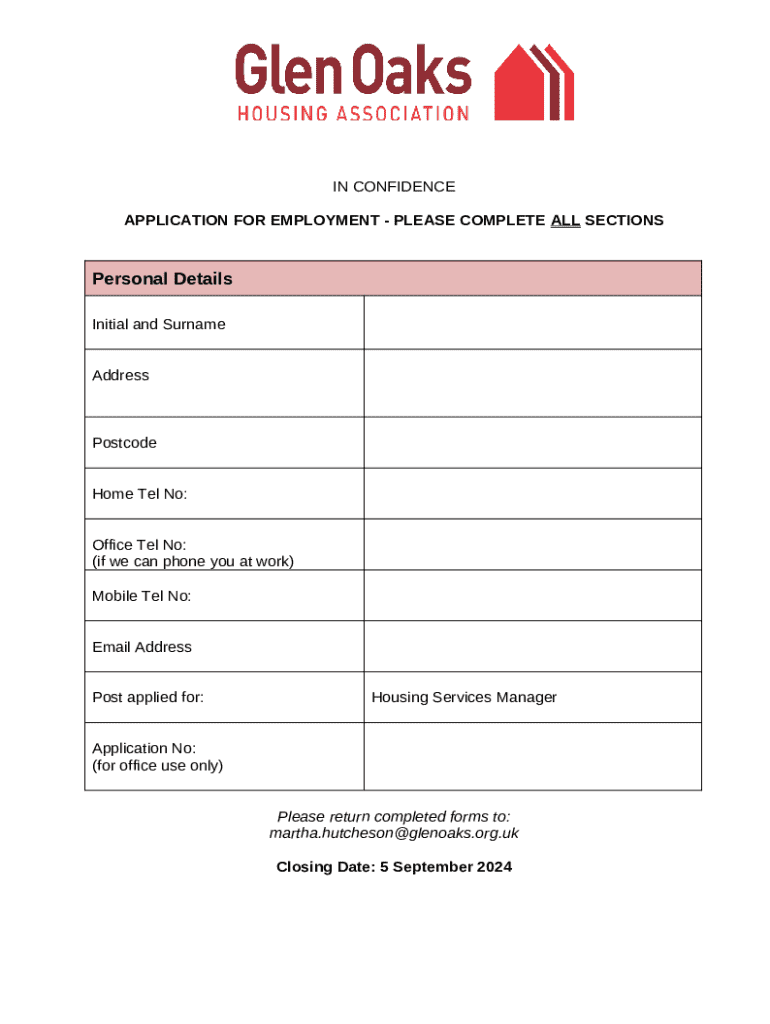 Glen Oaks
HOUSING ASSOCIATION

IN CONFIDENCE

APPLICATION FOR EMPLOYMENT - PLEASE COMPLETE ALL SECTIONS

| Personal Details | |
|---|---|
| Initial and Surname | |
| Address | |
| Postcode | |
| Home Tel No: | |
| Office Tel No: (if we can phone you at work) | |
| Mobile Tel No: | |
| Email Address | |
| Post applied for: | Housing Services Manager |
| Application No: (for office use only) | |

Please return completed forms to: martha.hutcheson@glenoaks.org.uk

Closing Date: 5 September 2024